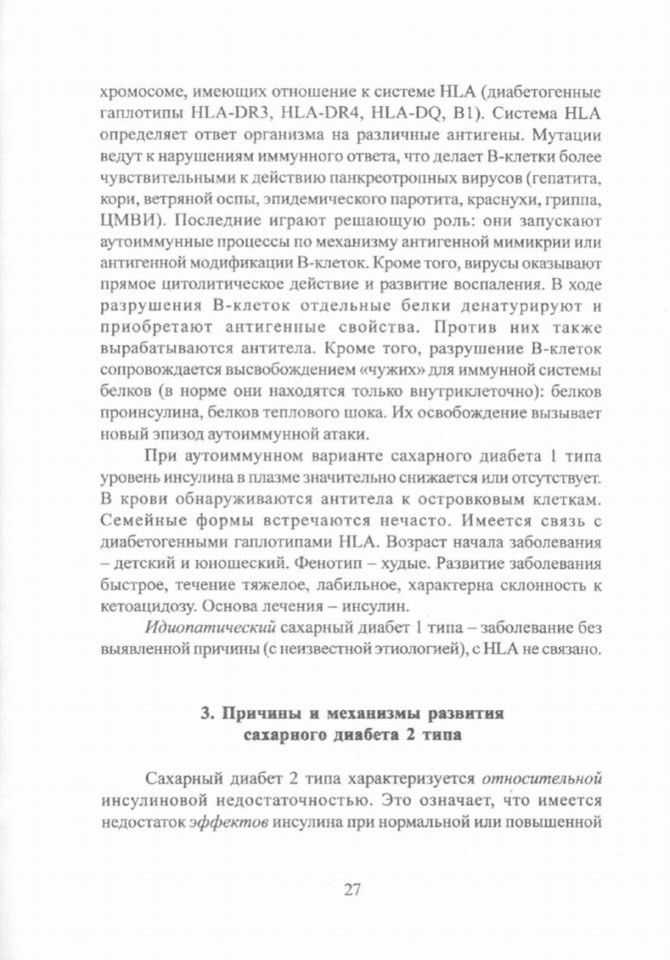 хромосоме, имеющих отношение к системе HLA (диабетогенные гаплотипы HLA-DR3, HLA-DR4, HLA-DQ, B1). Система HLA определяет ответ организма на различные антигены. Мутации ведут к нарушениям иммунного ответа, что делает В-клетки более чувствительными к действию панкреотропных вирусов (гепатита, кори, ветряной оспы, эпидемического паротита, краснухи, гриппа, ЦМВИ). Последние играют решающую роль: они запускают аутоиммунные процессы по механизму антигенной мимикрии или антигенной модификации В-клеток. Кроме того, вирусы оказывают прямое цитолитическое действие и развитие воспаления. В ходе разрушения В-клеток отдельные белки денатурируют и приобретают антигенные свойства. Против них также вырабатываются антитела. Кроме того, разрушение В-клеток сопровождается высвобождением «чужих» для иммунной системы белков (в норме они находятся только внутриклеточно): белков проинсулина, белков теплового шока. Их освобождение вызывает новый эпизод аутоиммунной атаки.

При аутоиммунном варианте сахарного диабета 1 типа уровень инсулина в плазме значительно снижается или отсутствует. В крови обнаруживаются антитела к островковым клеткам. Семейные формы встречаются нечасто. Имеется связь с диабетогенными гаплотипами HLA. Возраст начала заболевания – детский и юношеский. Фенотип – худые. Развитие заболевания быстрое, течение тяжелое, лабильное, характерна склонность к кетоацидозу. Основа лечения – инсулин.

Идиопатический сахарный диабет 1 типа – заболевание без выявленной причины (с неизвестной этиологией), с HLA не связано.

3. Причины и механизмы развития сахарного диабета 2 типа

Сахарный диабет 2 типа характеризуется относительной инсулиновой недостаточностью. Это означает, что имеется недостаток эффектов инсулина при нормальной или повышенной

27